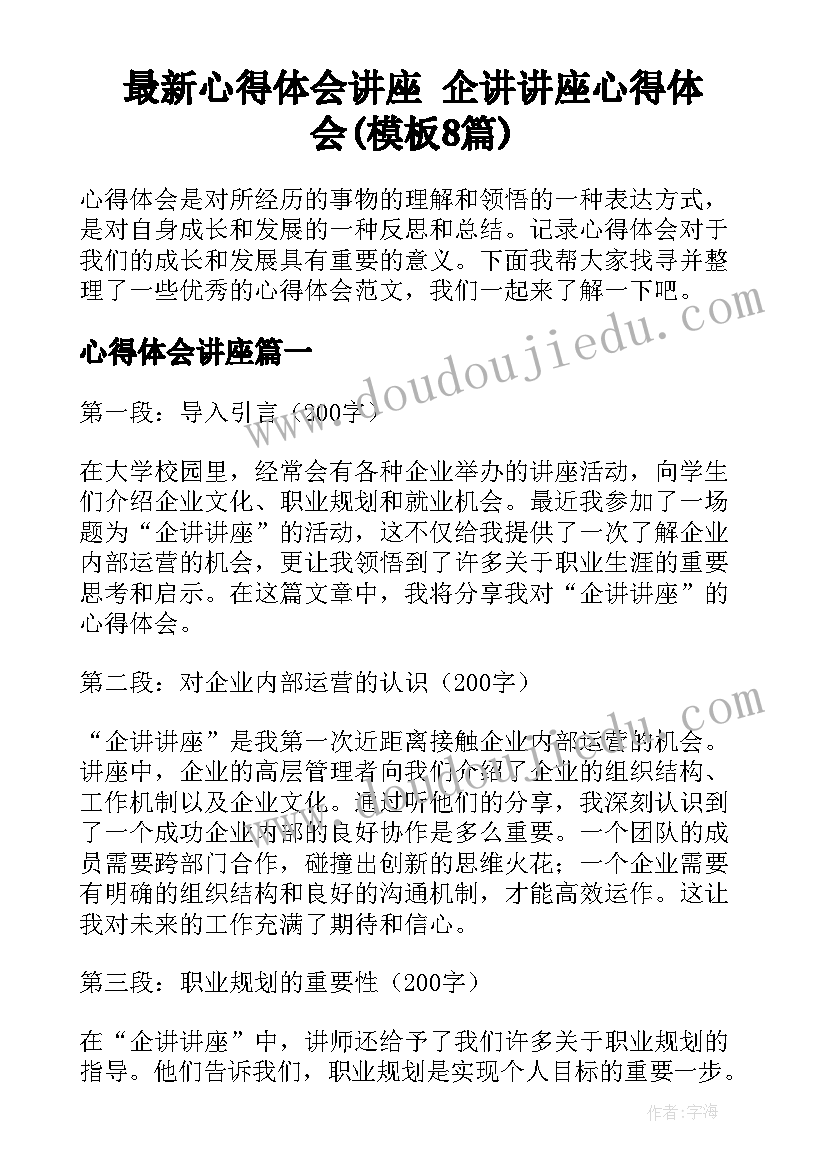 最新心得体会讲座 企讲讲座心得体会(模板8篇)

心得体会是对所经历的事物的理解和领悟的一种表达方式，是对自身成长和发展的一种反思和总结。记录心得体会对于我们的成长和发展具有重要的意义。下面我帮大家找寻并整理了一些优秀的心得体会范文，我们一起来了解一下吧。

心得体会讲座篇一

第一段：导入引言（200字）

在大学校园里，经常会有各种企业举办的讲座活动，向学生们介绍企业文化、职业规划和就业机会。最近我参加了一场题为“企讲讲座”的活动，这不仅给我提供了一次了解企业内部运营的机会，更让我领悟到了许多关于职业生涯的重要思考和启示。在这篇文章中，我将分享我对“企讲讲座”的心得体会。

第二段：对企业内部运营的认识（200字）

“企讲讲座”是我第一次近距离接触企业内部运营的机会。讲座中，企业的高层管理者向我们介绍了企业的组织结构、工作机制以及企业文化。通过听他们的分享，我深刻认识到了一个成功企业内部的良好协作是多么重要。一个团队的成员需要跨部门合作，碰撞出创新的思维火花；一个企业需要有明确的组织结构和良好的沟通机制，才能高效运作。这让我对未来的工作充满了期待和信心。

第三段：职业规划的重要性（200字）

在“企讲讲座”中，讲师还给予了我们许多关于职业规划的指导。他们告诉我们，职业规划是实现个人目标的重要一步。

www.doudoujiedu.com

作者：宇海